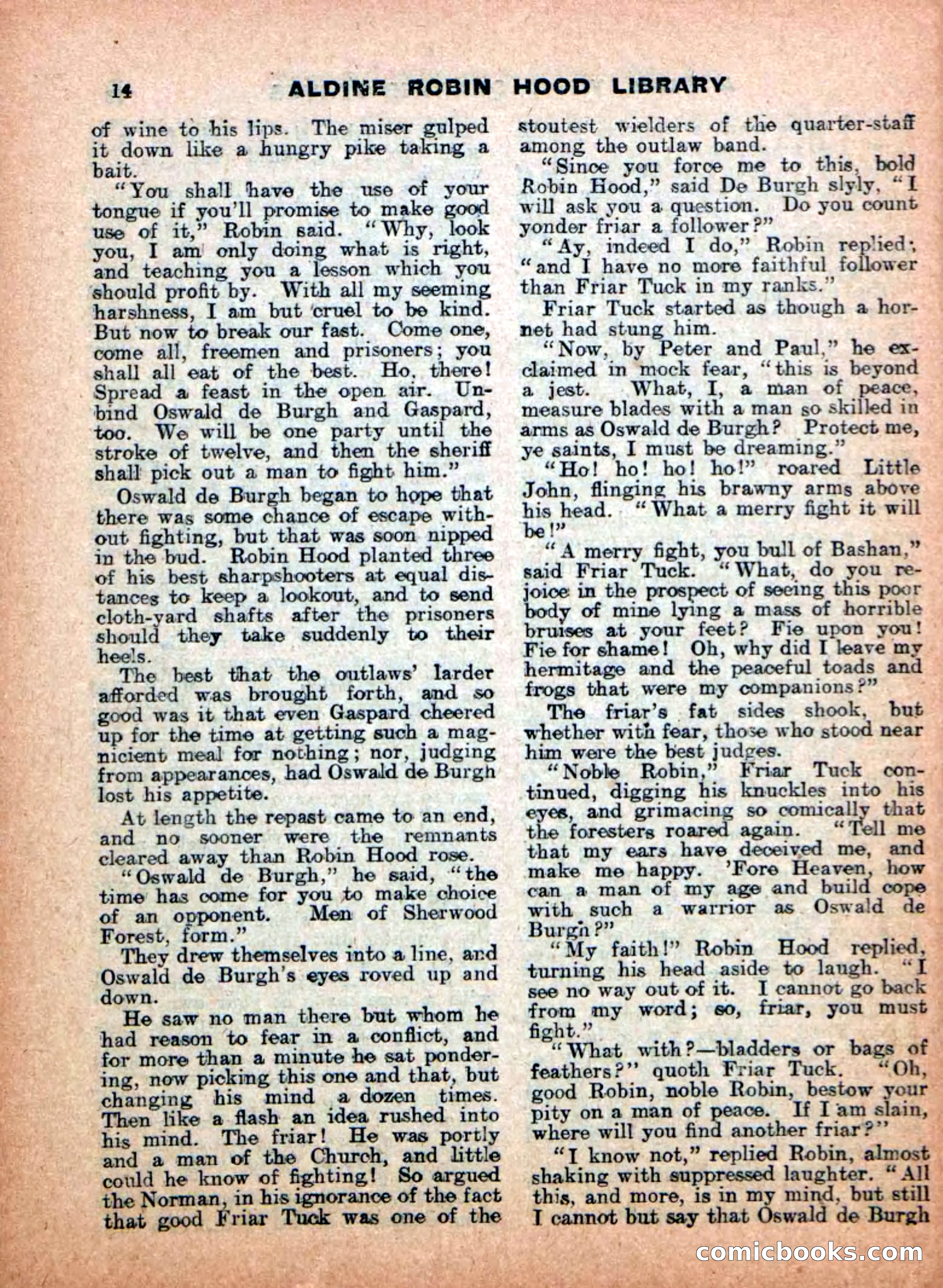 14 ALDINE ROBIN HOOD LIBRARY

of wine to his lips. The miser gulped it down like a hungry pike taking a bait.

"You shall have the use of your tongue if you'll promise to make good use of it," Robin said. "Why, look you, I am only doing what is right, and teaching you a lesson which you should profit by. With all my seeming harshness, I am but cruel to be kind. But now to break our fast. Come one, come all, freemen and prisoners; you shall all eat of the best. Ho, there! Spread a feast in the open air. Unbind Oswald de Burgh and Gaspard, too. We will be one party until the stroke of twelve, and then the sheriff shall pick out a man to fight him."

Oswald de Burgh began to hope that there was some chance of escape without fighting, but that was soon nipped in the bud. Robin Hood planted three of his best sharpshooters at equal distances to keep a lookout, and to send cloth-yard shafts after the prisoners should they take suddenly to their heels.

The best that the outlaws' larder afforded was brought forth, and so good was it that even Gaspard cheered up for the time at getting such a magnicient meal for nothing; nor, judging from appearances, had Oswald de Burgh lost his appetite.

At length the repast came to an end, and no sooner were the remnants cleared away than Robin Hood rose.

"Oswald de Burgh," he said, "the time has come for you to make choice of an opponent. Men of Sherwood Forest, form."

They drew themselves into a line, and Oswald de Burgh's eyes roved up and down.

He saw no man there but whom he had reason to fear in a conflict, and for more than a minute he sat pondering, now picking this one and that, but changing his mind a dozen times. Then like a flash an idea rushed into his mind. The friar! He was portly and a man of the Church, and little could he know of fighting! So argued the Norman, in his ignorance of the fact that good Friar Tuck was one of the stoutest wielders of the quarter-staff among the outlaw band.

"Since you force me to this, bold Robin Hood," said De Burgh slyly, "I will ask you a question. Do you count yonder friar a follower?"

"Ay, indeed I do," Robin replied; "and I have no more faithful follower than Friar Tuck in my ranks."

Friar Tuck started as though a hornet had stung him.

"Now, by Peter and Paul," he exclaimed in mock fear, "this is beyond a jest. What, I, a man of peace, measure blades with a man so skilled in arms as Oswald de Burgh? Protect me, ye saints, I must be dreaming."

"Ho! ho! ho! ho!" roared Little John, flinging his brawny arms above his head. "What a merry fight it will be!"

"A merry fight, you bull of Bashan," said Friar Tuck. "What, do you rejoice in the prospect of seeing this poor body of mine lying a mass of horrible bruises at your feet? Fie upon you! Fie for shame! Oh, why did I leave my hermitage and the peaceful toads and frogs that were my companions?"

The friar's fat sides shook, but whether with fear, those who stood near him were the best judges.

"Noble Robin," Friar Tuck continued, digging his knuckles into his eyes, and grimacing so comically that the foresters roared again. "Tell me that my ears have deceived me, and make me happy. 'Fore Heaven, how can a man of my age and build cope with such a warrior as Oswald de Burgh?"

"My faith!" Robin Hood replied, turning his head aside to laugh. "I see no way out of it. I cannot go back from my word; so, friar, you must fight."

"What with?—bladders or bags of feathers?" quoth Friar Tuck. "Oh, good Robin, noble Robin, bestow your pity on a man of peace. If I am slain, where will you find another friar?"

"I know not," replied Robin, almost shaking with suppressed laughter. "All this, and more, is in my mind, but still I cannot but say that Oswald de Burgh

comicbooks.com